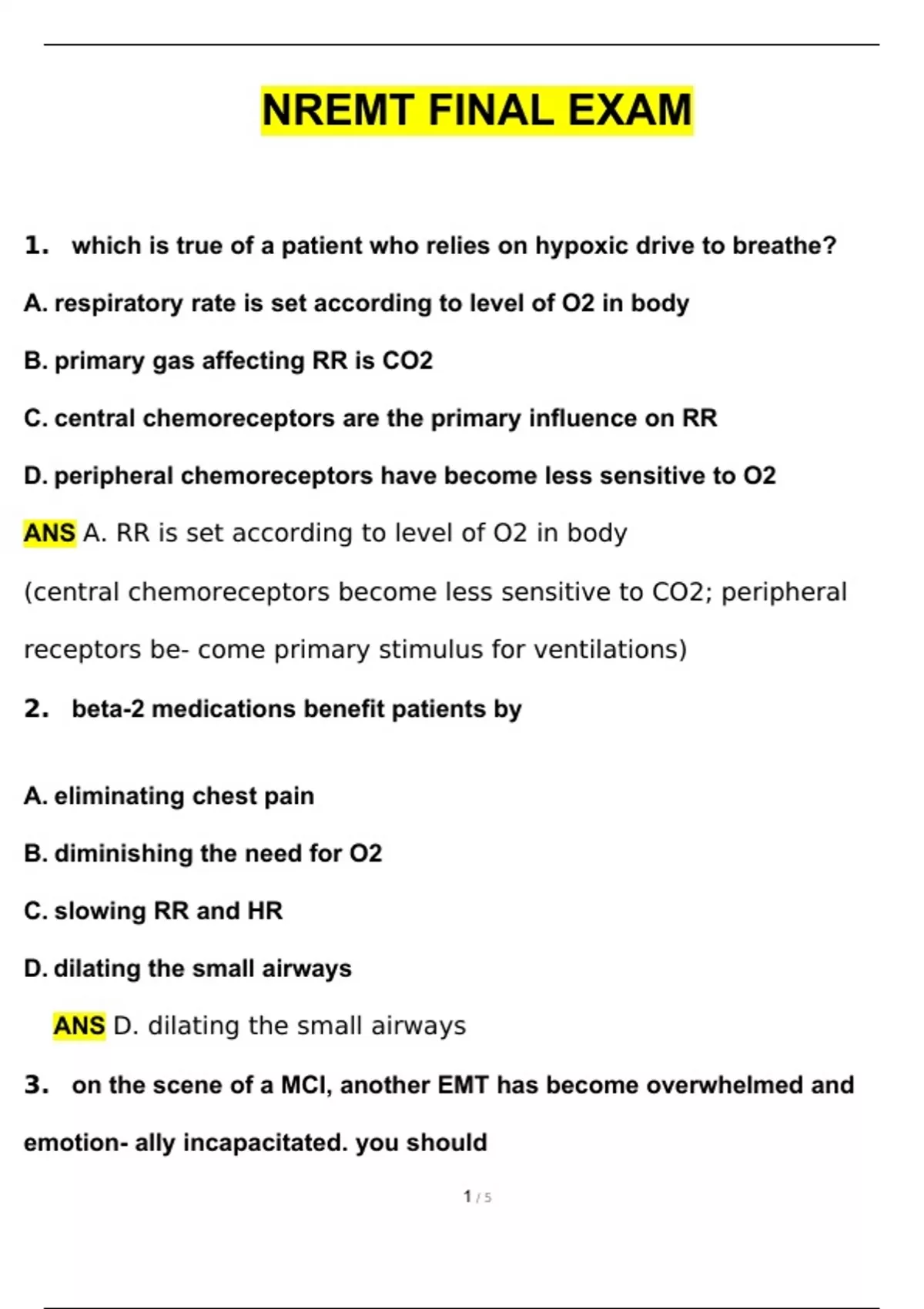 NREMT FINAL EXAM

1. which is true of a patient who relies on hypoxic drive to breathe?

A. respiratory rate is set according to level of O2 in body

B. primary gas affecting RR is CO2

C. central chemoreceptors are the primary influence on RR

D. peripheral chemoreceptors have become less sensitive to O2

ANS A. RR is set according to level of O2 in body

(central chemoreceptors become less sensitive to CO2; peripheral receptors be- come primary stimulus for ventilations)

2. beta-2 medications benefit patients by

A. eliminating chest pain

B. diminishing the need for O2

C. slowing RR and HR

D. dilating the small airways

ANS D. dilating the small airways

3. on the scene of a MCI, another EMT has become overwhelmed and emotion- ally incapacitated. you should

1 / 5